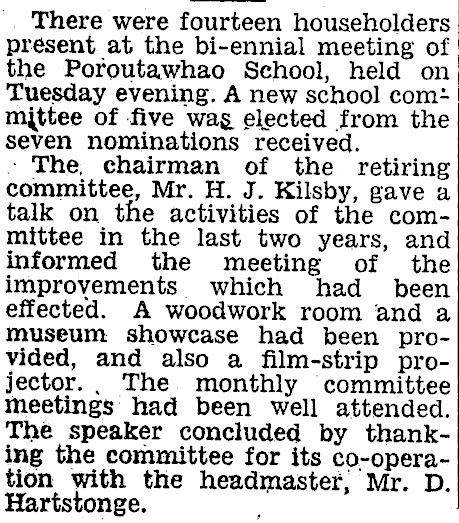 There were fourteen householders present at the bi-ennial meeting of the Poroutawhao School, held on Tuesday evening. A new school committee of five was elected from the seven nominations received.

The chairman of the retiring committee, Mr. H. J. Kilsby, gave a talk on the activities of the committee in the last two years, and informed the meeting of the improvements which had been effected. A woodwork room and a museum showcase had been provided, and also a film-strip projector. The monthly committee meetings had been well attended. The speaker concluded by thanking the committee for its co-operation with the headmaster, Mr. D. Hartstonge.